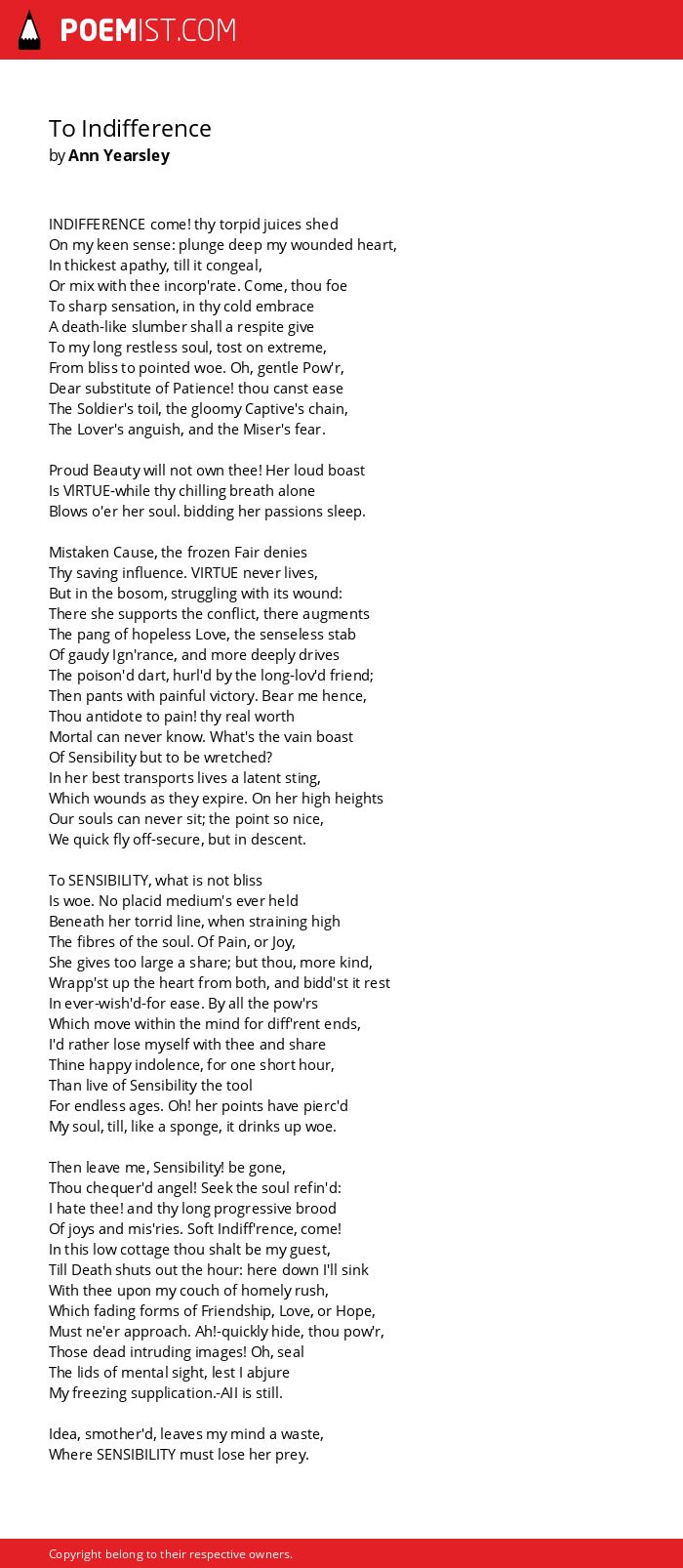 POEMIST.COM

To Indifference
by Ann Yearsley

INDIFFERENCE come! thy torpid juices shed
On my keen sense: plunge deep my wounded heart,
In thickest apathy, till it congeal,
Or mix with thee incorp'rate. Come, thou foe
To sharp sensation, in thy cold embrace
A death-like slumber shall a respite give
To my long restless soul, tost on extreme,
From bliss to pointed woe. Oh, gentle Pow'r,
Dear substitute of Patience! thou canst ease
The Soldier's toil, the gloomy Captive's chain,
The Lover's anguish, and the Miser's fear.

Proud Beauty will not own thee! Her loud boast
Is VIRTUE-while thy chilling breath alone
Blows o'er her soul. bidding her passions sleep.

Mistaken Cause, the frozen Fair denies
Thy saving influence. VIRTUE never lives,
But in the bosom, struggling with its wound:
There she supports the conflict, there augments
The pang of hopeless Love, the senseless stab
Of gaudy Ign'rance, and more deeply drives
The poison'd dart, hurl'd by the long-lov'd friend;
Then pants with painful victory. Bear me hence,
Thou antidote to pain! thy real worth
Mortal can never know. What's the vain boast
Of Sensibility but to be wretched?
In her best transports lives a latent sting,
Which wounds as they expire. On her high heights
Our souls can never sit; the point so nice,
We quick fly off-secure, but in descent.

To SENSIBILITY, what is not bliss
Is woe. No placid medium's ever held
Beneath her torrid line, when straining high
The fibres of the soul. Of Pain, or Joy,
She gives too large a share; but thou, more kind,
Wrapp'st up the heart from both, and bidd'st it rest
In ever-wish'd-for ease. By all the pow'rs
Which move within the mind for diff'rent ends,
I'd rather lose myself with thee and share
Thine happy indolence, for one short hour,
Than live of Sensibility the tool
For endless ages. Oh! her points have pierc'd
My soul, till, like a sponge, it drinks up woe.

Then leave me, Sensibility! be gone,
Thou chequer'd angel! Seek the soul refin'd:
I hate thee! and thy long progressive brood
Of joys and mis'ries. Soft Indiff'rence, come!
In this low cottage thou shalt be my guest,
Till Death shuts out the hour: here down I'll sink
With thee upon my couch of homely rush,
Which fading forms of Friendship, Love, or Hope,
Must ne'er approach. Ah!-quickly hide, thou pow'r,
Those dead intruding images! Oh, seal
The lids of mental sight, lest I abjure
My freezing supplication.-All is still.

Idea, smother'd, leaves my mind a waste,
Where SENSIBILITY must lose her prey.

Copyright belong to their respective owners.